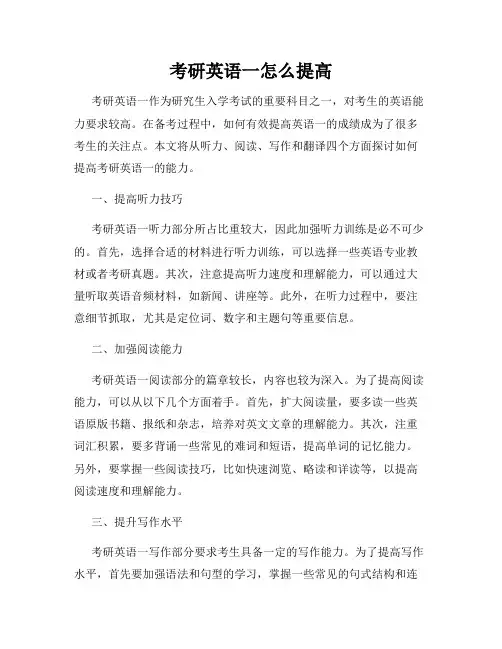 考研英语一怎么提高

考研英语一作为研究生入学考试的重要科目之一，对考生的英语能力要求较高。在备考过程中，如何有效提高英语一的成绩成为了很多考生的关注点。本文将从听力、阅读、写作和翻译四个方面探讨如何提高考研英语一的能力。

一、提高听力技巧

考研英语一听力部分所占比重较大，因此加强听力训练是必不可少的。首先，选择合适的材料进行听力训练，可以选择一些英语专业教材或者考研真题。其次，注意提高听力速度和理解能力，可以通过大量听取英语音频材料，如新闻、讲座等。此外，在听力过程中，要注意细节抓取，尤其是定位词、数字和主题句等重要信息。

二、加强阅读能力

考研英语一阅读部分的篇章较长，内容也较为深入。为了提高阅读能力，可以从以下几个方面着手。首先，扩大阅读量，要多读一些英语原版书籍、报纸和杂志，培养对英文文章的理解能力。其次，注重词汇积累，要多背诵一些常见的难词和短语，提高单词的记忆能力。另外，要掌握一些阅读技巧，比如快速浏览、略读和详读等，以提高阅读速度和理解能力。

三、提升写作水平

考研英语一写作部分要求考生具备一定的写作能力。为了提高写作水平，首先要加强语法和句型的学习，掌握一些常见的句式结构和连